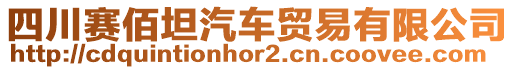 四川赛佰坦汽车贸易有限公司
http://cdquintionhor2.cn.coovee.com